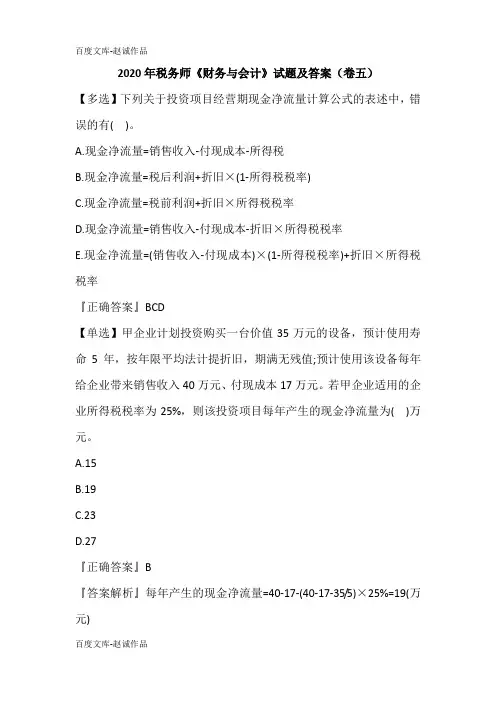 百度文库-赵诚作品

2020年税务师《财务与会计》试题及答案（卷五）

【多选】下列关于投资项目经营期现金净流量计算公式的表述中，错误的有( )。

A.现金净流量=销售收入-付现成本-所得税

B.现金净流量=税后利润+折旧×(1-所得税税率)

C.现金净流量=税前利润+折旧×所得税税率

D.现金净流量=销售收入-付现成本-折旧×所得税税率

E.现金净流量=(销售收入-付现成本)×(1-所得税税率)+折旧×所得税税率

『正确答案』BCD

【单选】甲企业计划投资购买一台价值35万元的设备，预计使用寿命5年，按年限平均法计提折旧，期满无残值;预计使用该设备每年给企业带来销售收入40万元、付现成本17万元。若甲企业适用的企业所得税税率为25%，则该投资项目每年产生的现金净流量为( )万元。

A.15

B.19

C.23

D.27

『正确答案』B

『答案解析』每年产生的现金净流量=40-17-(40-17-35/5)×25%=19(万元)

百度文库-赵诚作品